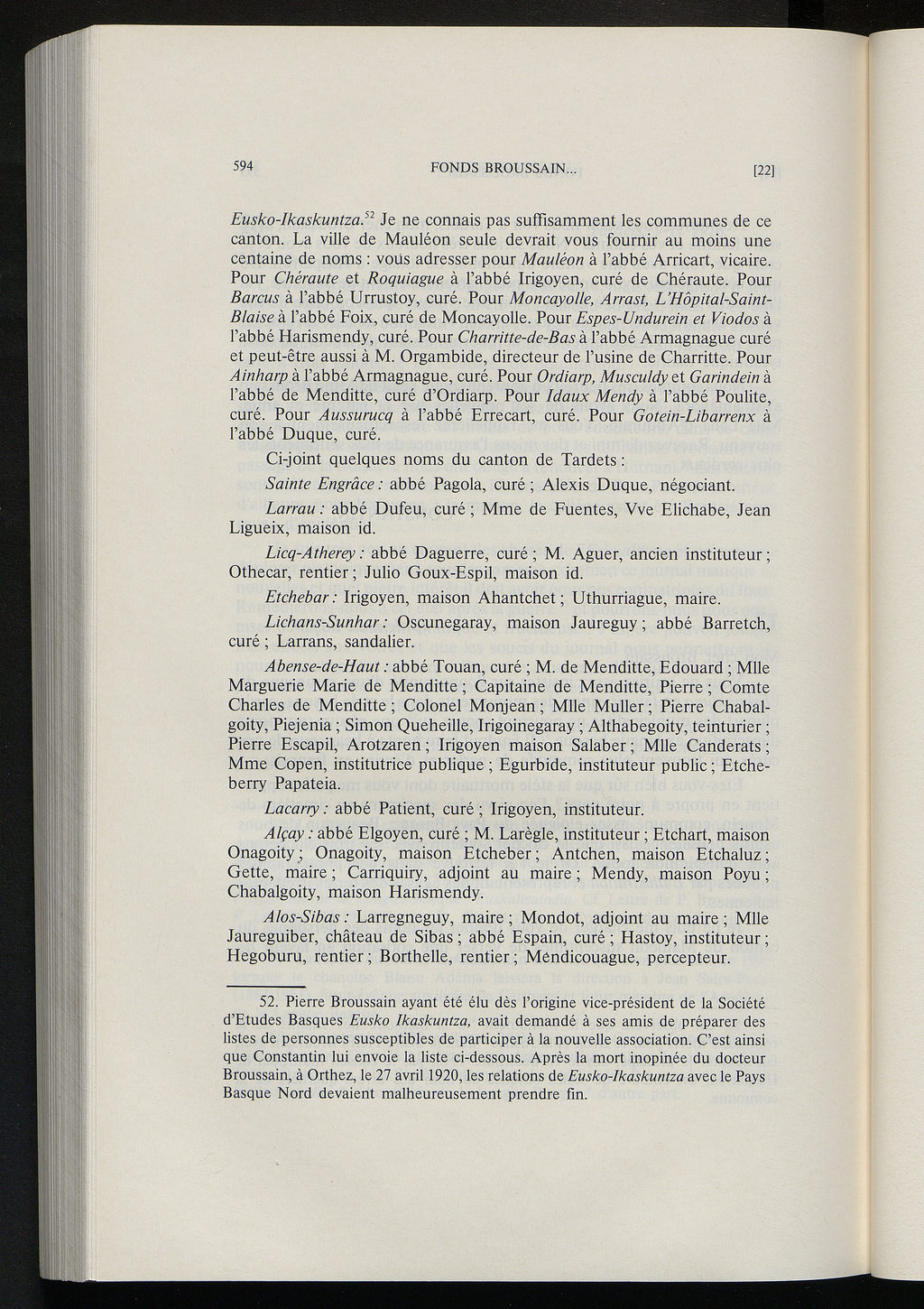 594 FONDS BROUSSAIN... [22]

Eusko-Ikaskuntza.$^{52}$ Je ne connais pas suffisamment les communes de ce canton. La ville de Mauléon seule devrait vous fournir au moins une centaine de noms : vous adresser pour Mauléon à l'abbé Arricart, vicaire. Pour Chéraute et Roquiague à l'abbé Irigoyen, curé de Chéraute. Pour Barcus à l'abbé Urrustoy, curé. Pour Moncayolle, Arrast, L'Hôpital-Saint-Blaise à l'abbé Foix, curé de Moncayolle. Pour Espes-Undurein et Viodos à l'abbé Harismendy, curé. Pour Charritte-de-Bas à l'abbé Armagnague curé et peut-être aussi à M. Orgambide, directeur de l'usine de Charritte. Pour Ainharp à l'abbé Armagnague, curé. Pour Ordiarp, Musculdy et Garindein à l'abbé de Menditte, curé d'Ordiarp. Pour Idaux Mendy à l'abbé Poulite, curé. Pour Aussurucq à l'abbé Errecart, curé. Pour Gotein-Libarrenx à l'abbé Duque, curé.

Ci-joint quelques noms du canton de Tardets :

Sainte Engrâce : abbé Pagola, curé ; Alexis Duque, négociant.

Larrau : abbé Dufeu, curé ; Mme de Fuentes, Vve Elichabe, Jean Ligueix, maison id.

Licq-Atherey : abbé Daguerre, curé ; M. Aguer, ancien instituteur ; Othecar, rentier ; Julio Goux-Espil, maison id.

Etchebar : Irigoyen, maison Ahantchet ; Uthurriague, maire.

Lichans-Sunhar : Oscunegaray, maison Jaureguy ; abbé Barretch, curé ; Larrans, sandalier.

Abense-de-Haut : abbé Touan, curé ; M. de Menditte, Edouard ; Mlle Marguerie Marie de Menditte ; Capitaine de Menditte, Pierre ; Comte Charles de Menditte ; Colonel Monjean ; Mlle Muller ; Pierre Chabalgoity, Piejenia ; Simon Queheille, Irigoinegaray ; Althabegoity, teinturier ; Pierre Escapil, Arotzaren ; Irigoyen maison Salaber ; Mlle Canderats ; Mme Copen, institutrice publique ; Egurbide, instituteur public ; Etcheberry Papateia.

Lacarry : abbé Patient, curé ; Irigoyen, instituteur.

Alçay : abbé Elgoyen, curé ; M. Larègle, instituteur ; Etchart, maison Onagoity ; Onagoity, maison Etcheber ; Antchen, maison Etchaluz ; Gette, maire ; Carriquiry, adjoint au maire ; Mendy, maison Poyu ; Chabalgoity, maison Harismendy.

Alos-Sibas : Larregneguy, maire ; Mondot, adjoint au maire ; Mlle Jaureguiber, château de Sibas ; abbé Espain, curé ; Hastoy, instituteur ; Hegoburu, rentier ; Borthelle, rentier ; Mendicouague, percepteur.

52. Pierre Broussain ayant été élu dès l'origine vice-président de la Société d'Etudes Basques Eusko Ikaskuntza, avait demandé à ses amis de préparer des listes de personnes susceptibles de participer à la nouvelle association. C'est ainsi que Constantin lui envoie la liste ci-dessous. Après la mort inopinée du docteur Broussain, à Orthez, le 27 avril 1920, les relations de Eusko-Ikaskuntza avec le Pays Basque Nord devaient malheureusement prendre fin.